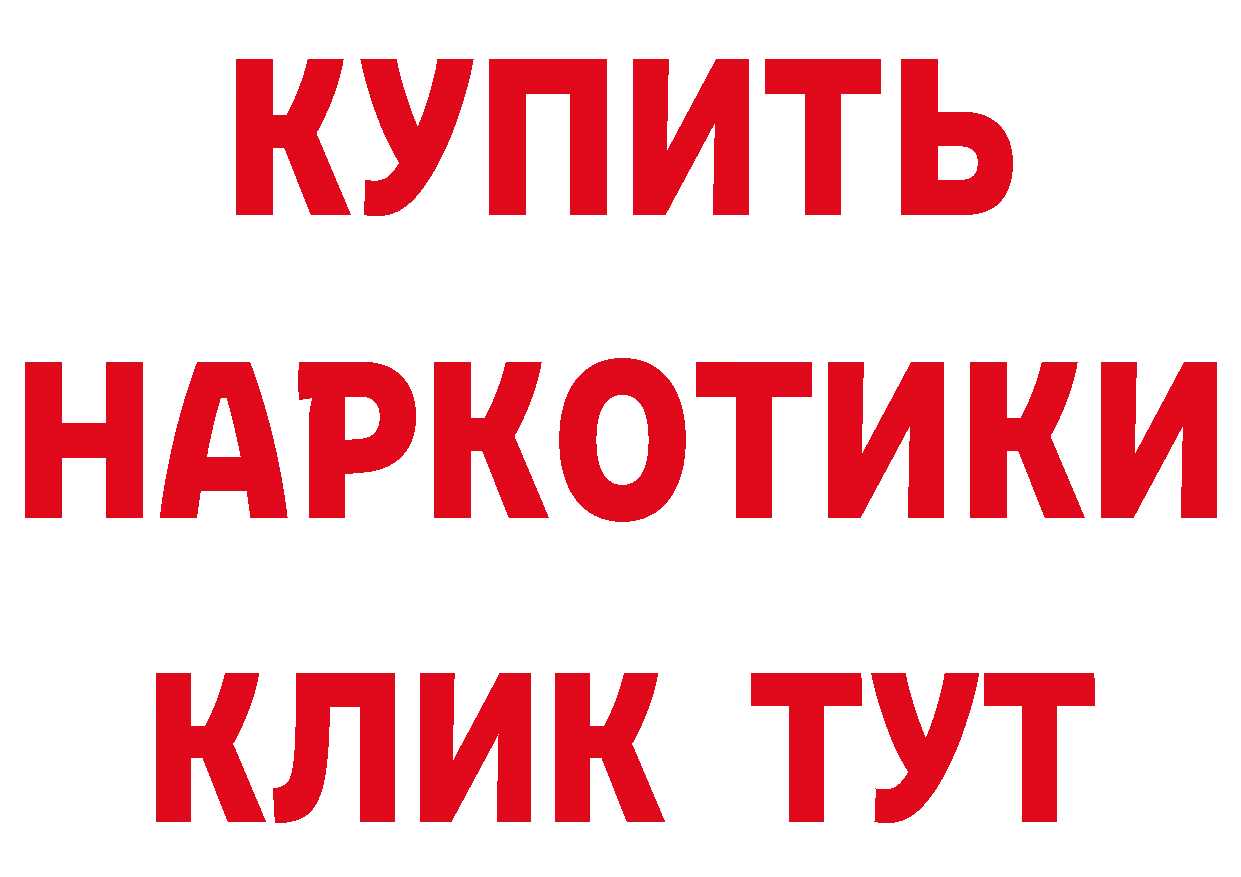 КУПИТЬ НАРКОТИКИ КЛИК ТУТ